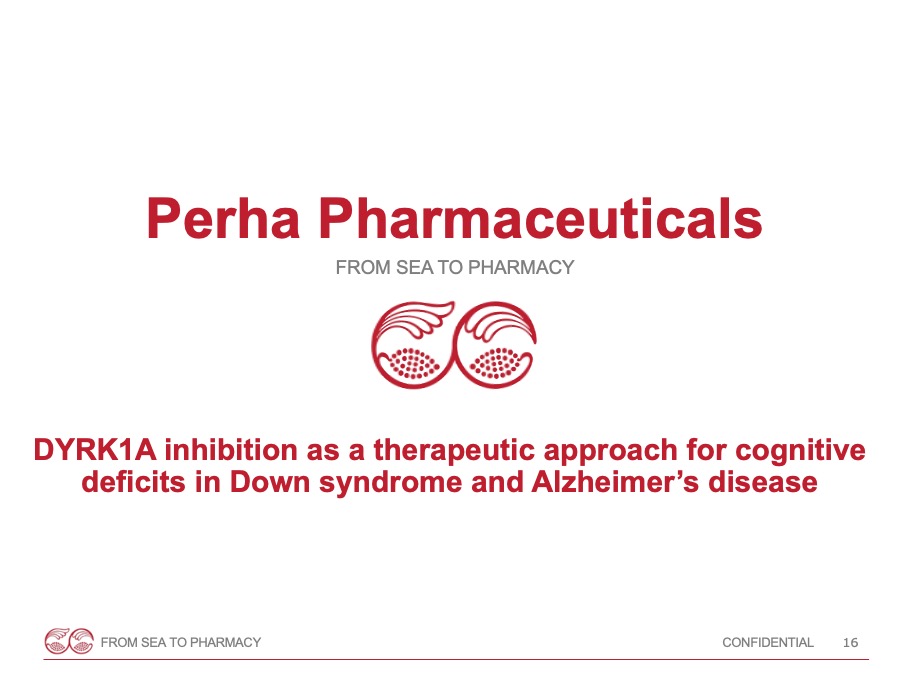 Perha Pharmaceuticals

FROM SEA TO PHARMACY

DYRK1A inhibition as a therapeutic approach for cognitive deficits in Down syndrome and Alzheimer's disease

FROM SEA TO PHARMACY CONFIDENTIAL 16